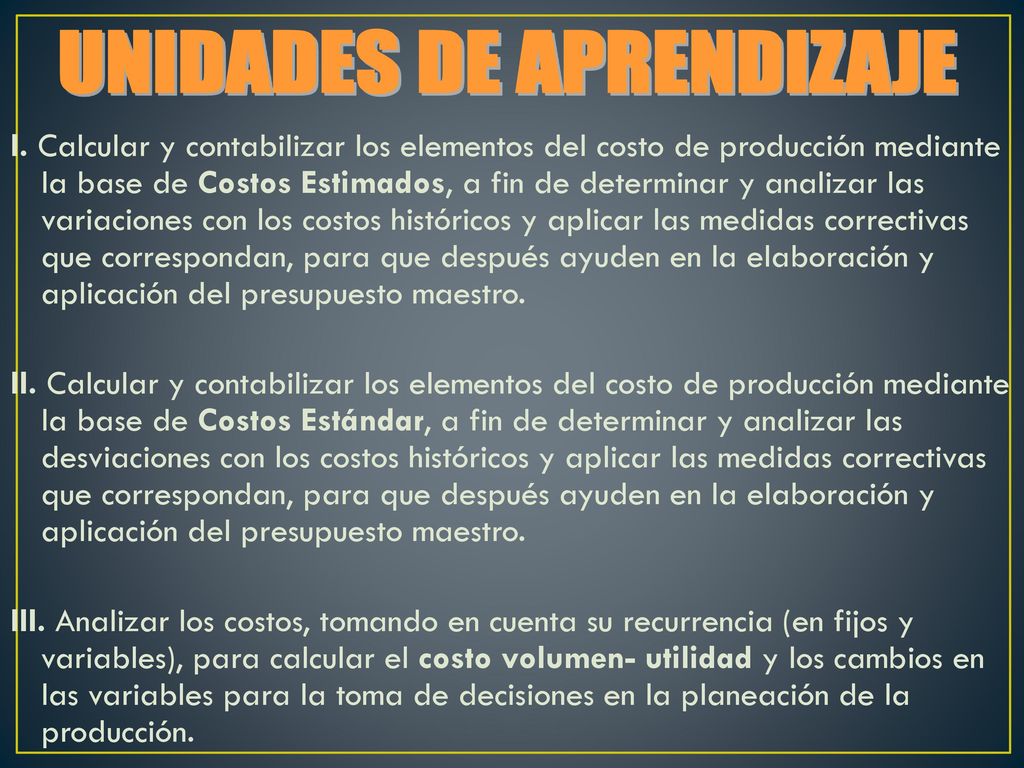 UNIDADES DE APRENDIZAJE

I. Calcular y contabilizar los elementos del costo de producción mediante la base de Costos Estimados, a fin de determinar y analizar las variaciones con los costos históricos y aplicar las medidas correctivas que correspondan, para que después ayuden en la elaboración y aplicación del presupuesto maestro.

II. Calcular y contabilizar los elementos del costo de producción mediante la base de Costos Estándar, a fin de determinar y analizar las desviaciones con los costos históricos y aplicar las medidas correctivas que correspondan, para que después ayuden en la elaboración y aplicación del presupuesto maestro.

III. Analizar los costos, tomando en cuenta su recurrencia (en fijos y variables), para calcular el costo volumen- utilidad y los cambios en las variables para la toma de decisiones en la planeación de la producción.